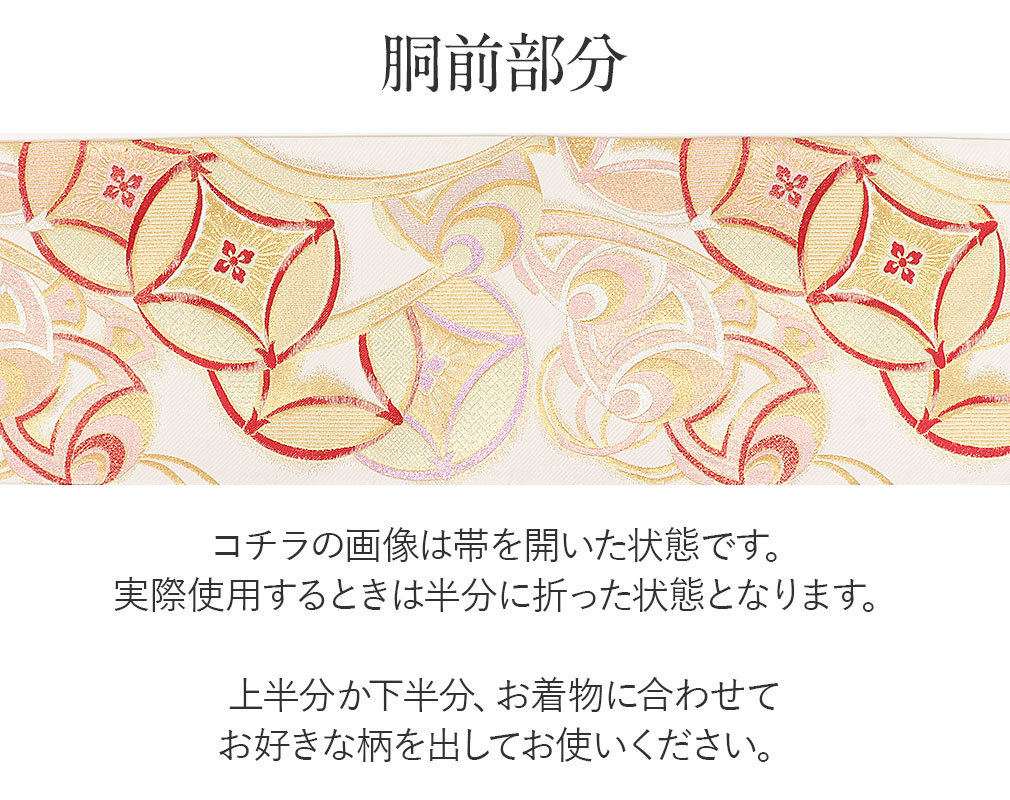 胴前部分

コチラの画像は帯を開いた状態です。
実際使用するときは半分に折った状態となります。

上半分か下半分、お着物に合わせて
お好きな柄を出してお使いください。